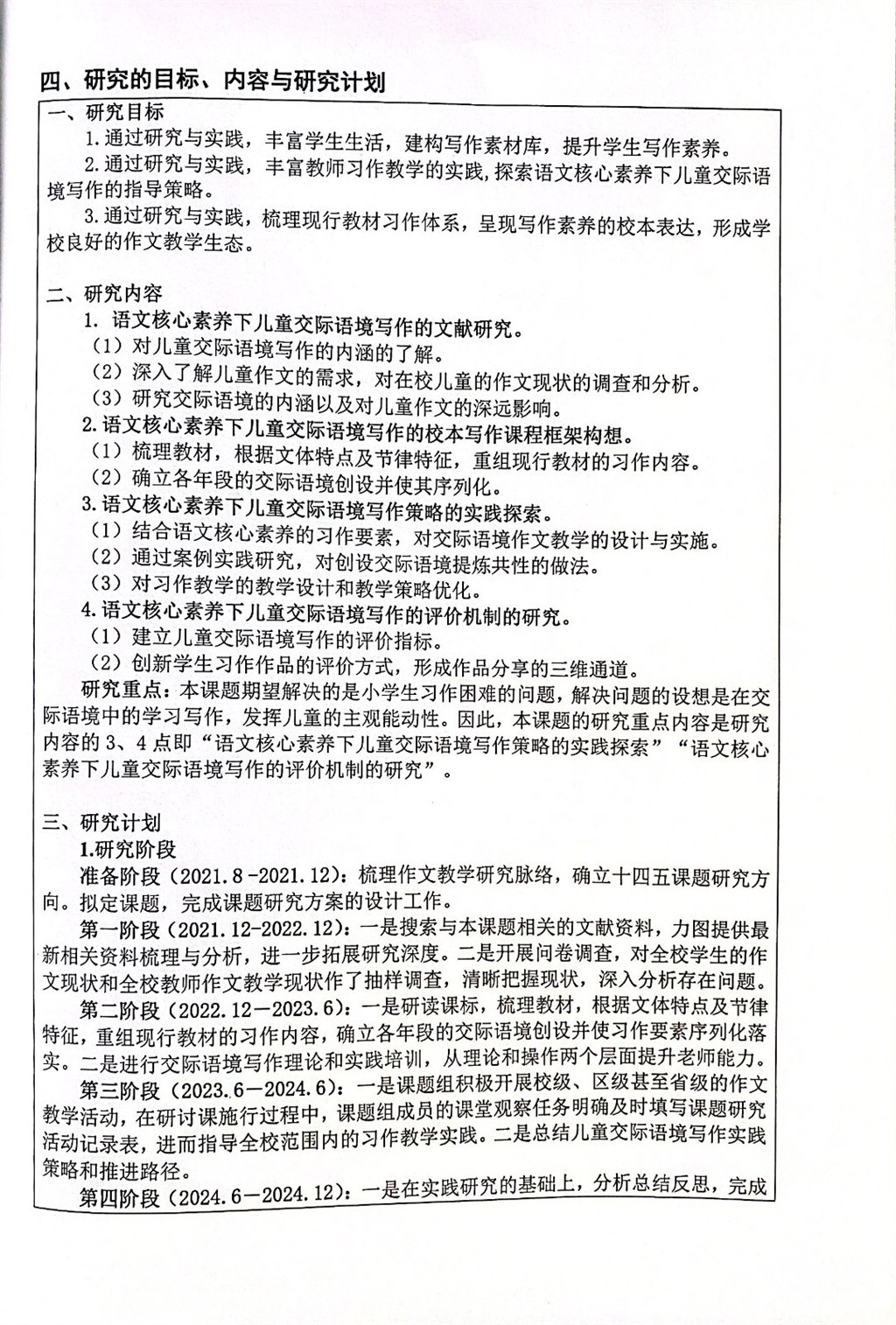 四、研究的目标、内容与研究计划

一、研究目标

1.通过研究与实践，丰富学生生活，建构写作素材库，提升学生写作素养。

2.通过研究与实践，丰富教师习作教学的实践，探索语文核心素养下儿童交际语境写作的指导策略。

3.通过研究与实践，梳理现行教材习作体系，呈现写作素养的校本表达，形成学校良好的作文教学生态。

二、研究内容

1. 语文核心素养下儿童交际语境写作的文献研究。

（1）对儿童交际语境写作的内涵的了解。

（2）深入了解儿童作文的需求，对在校儿童的作文现状的调查和分析。

（3）研究交际语境的内涵以及对儿童作文的深远影响。

2.语文核心素养下儿童交际语境写作的校本写作课程框架构想。

（1）梳理教材，根据文体特点及节律特征，重组现行教材的习作内容。

（2）确立各年段的交际语境创设并使其序列化。

3.语文核心素养下儿童交际语境写作策略的实践探索。

（1）结合语文核心素养的习作要素，对交际语境作文教学的设计与实施。

（2）通过案例实践研究，对创设交际语境提炼共性的做法。

（3）对习作教学的教学设计和教学策略优化。

4.语文核心素养下儿童交际语境写作的评价机制的研究。

（1）建立儿童交际语境写作的评价指标。

（2）创新学生习作作品的评价方式，形成作品分享的三维通道。

研究重点：本课题期望解决的是小学生习作困难的问题，解决问题的设想是在交际语境中的学习写作，发挥儿童的主观能动性。因此，本课题的研究重点内容是研究内容的 3、4 点即“语文核心素养下儿童交际语境写作策略的实践探索”“语文核心素养下儿童交际语境写作的评价机制的研究”。

三、研究计划

1.研究阶段

准备阶段（2021.8 -2021.12）：梳理作文教学研究脉络，确立十四五课题研究方向。拟定课题，完成课题研究方案的设计工作。

第一阶段（2021.12-2022.12）：一是搜索与本课题相关的文献资料，力图提供最新相关资料梳理与分析，进一步拓展研究深度。二是开展问卷调查，对全校学生的作文现状和全校教师作文教学现状作了抽样调查，清晰把握现状，深入分析存在问题。

第二阶段（2022.12—2023.6）：一是研读课标，梳理教材，根据文体特点及节律特征，重组现行教材的习作内容，确立各年段的交际语境创设并使习作要素序列化落实。二是进行交际语境写作理论和实践培训，从理论和操作两个层面提升老师能力。

第三阶段（2023.6—2024.6）：一是课题组积极开展校级、区级甚至省级的作文教学活动，在研讨课施行过程中，课题组成员的课堂观察任务明确及时填写课题研究活动记录表，进而指导全校范围内的习作教学实践。二是总结儿童交际语境写作实践策略和推进路径。

第四阶段（2024.6—2024.12）：一是在实践研究的基础上，分析总结反思，完成